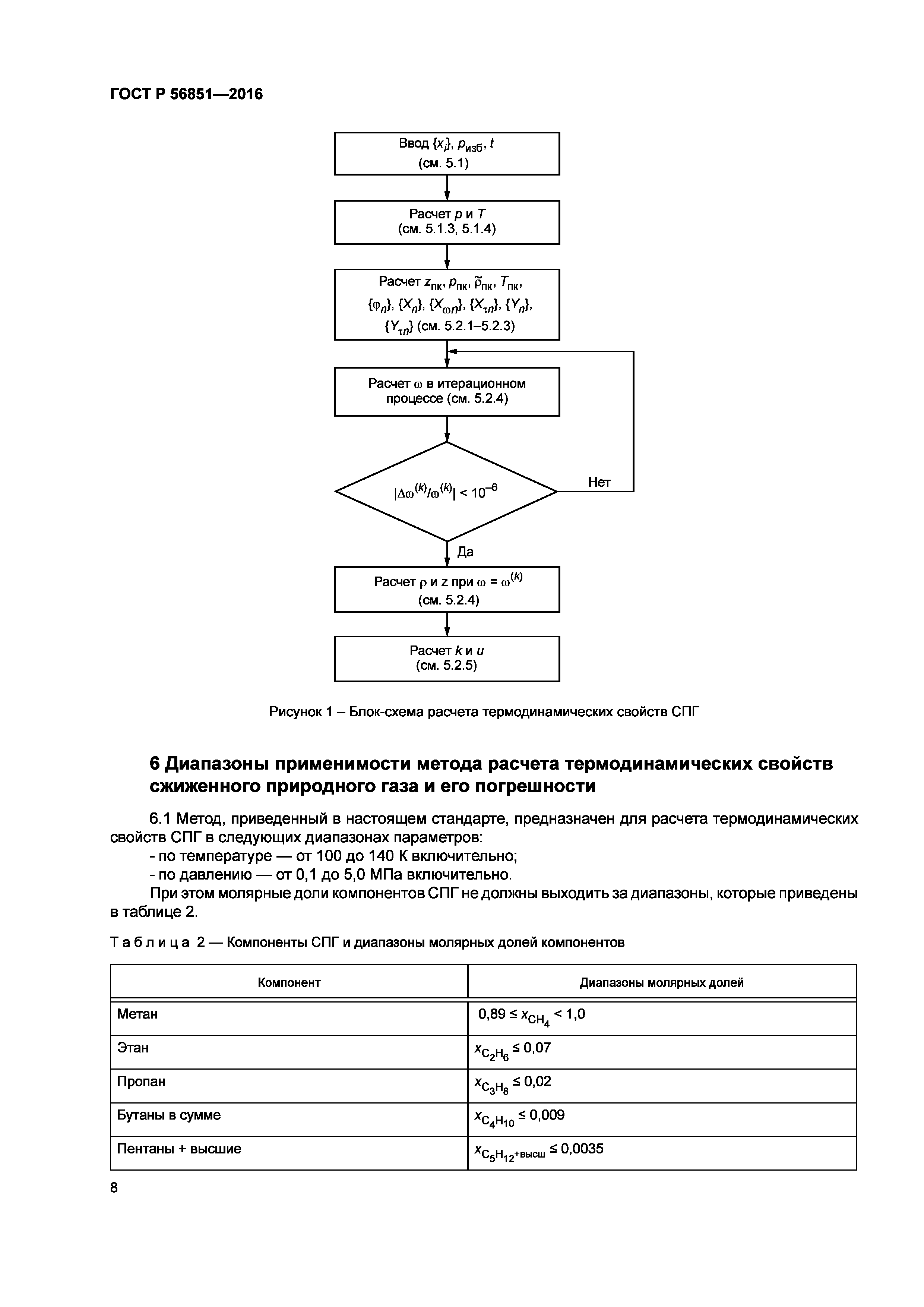 ГОСТ Р 56851—2016

Ввод $\{x_i\}$, $p_{изб}$, $t$
(см. 5.1)

Расчет $p$ и $T$
(см. 5.1.3, 5.1.4)

Расчет $z_{пк}$, $p_{пк}$, $\tilde{\rho}_{пк}$, $T_{пк}$,
$\{\varphi_n\}$, $\{X_n\}$, $\{X_{\omega n}\}$, $\{X_{\tau n}\}$, $\{Y_n\}$,
$\{Y_{\tau n}\}$ (см. 5.2.1–5.2.3)

Расчет $\omega$ в итерационном процессе (см. 5.2.4)

$|\Delta\omega^{(k)}/\omega^{(k)}| < 10^{-6}$

Нет

Да

Расчет $\rho$ и $z$ при $\omega = \omega^{(k)}$
(см. 5.2.4)

Расчет $k$ и $u$
(см. 5.2.5)

Рисунок 1 – Блок-схема расчета термодинамических свойств СПГ

6 Диапазоны применимости метода расчета термодинамических свойств сжиженного природного газа и его погрешности

6.1 Метод, приведенный в настоящем стандарте, предназначен для расчета термодинамических свойств СПГ в следующих диапазонах параметров:
- по температуре — от 100 до 140 К включительно;
- по давлению — от 0,1 до 5,0 МПа включительно.
При этом молярные доли компонентов СПГ не должны выходить за диапазоны, которые приведены в таблице 2.

Таблица 2 — Компоненты СПГ и диапазоны молярных долей компонентов

| Компонент | Диапазоны молярных долей |
|---|---|
| Метан | $0,89 \le x_{CH_4} < 1,0$ |
| Этан | $x_{C_2H_6} \le 0,07$ |
| Пропан | $x_{C_3H_8} \le 0,02$ |
| Бутаны в сумме | $x_{C_4H_{10}} \le 0,009$ |
| Пентаны + высшие | $x_{C_5H_{12}+высш} \le 0,0035$ |

8